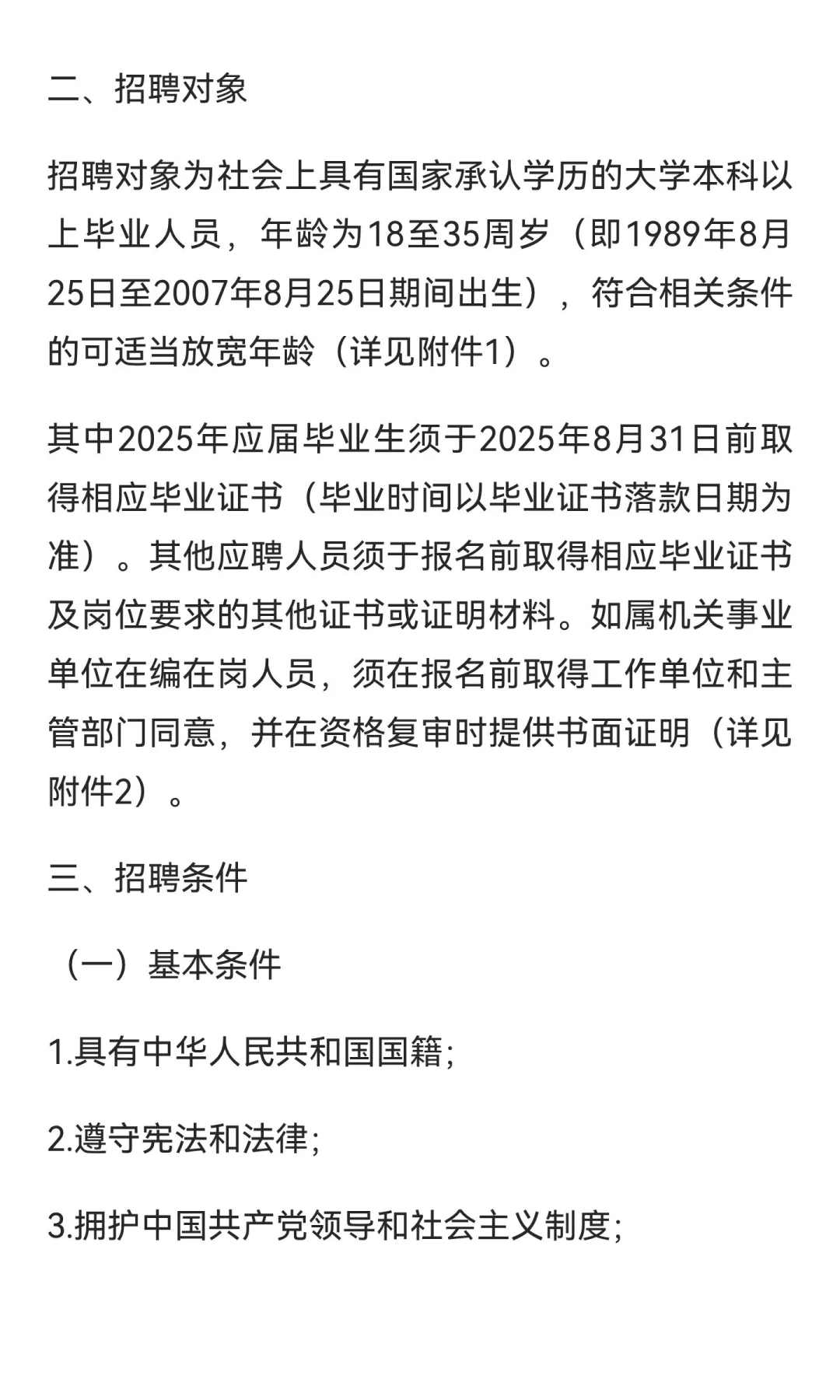 二、招聘对象

招聘对象为社会上具有国家承认学历的大学本科以上毕业人员，年龄为18至35周岁（即1989年8月25日至2007年8月25日期间出生），符合相关条件的可适当放宽年龄（详见附件1）。

其中2025年应届毕业生须于2025年8月31日前取得相应毕业证书（毕业时间以毕业证书落款日期为准）。其他应聘人员须于报名前取得相应毕业证书及岗位要求的其他证书或证明材料。如属机关事业单位在编在岗人员，须在报名前取得工作单位和主管部门同意，并在资格复审时提供书面证明（详见附件2）。

三、招聘条件

（一）基本条件

1.具有中华人民共和国国籍;

2.遵守宪法和法律;

3.拥护中国共产党领导和社会主义制度;